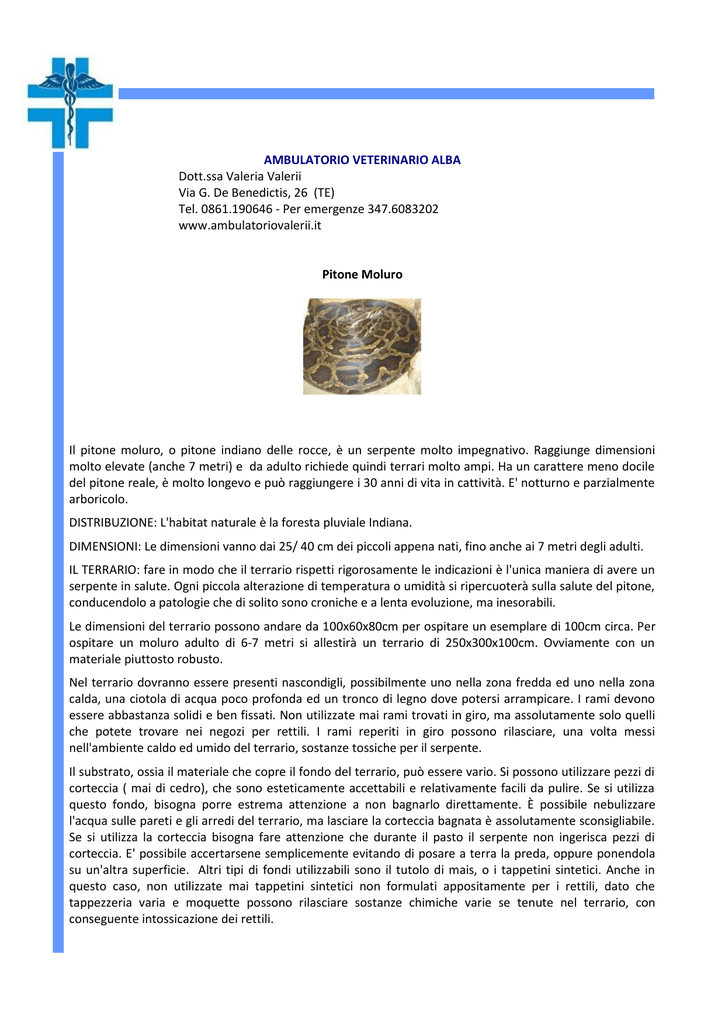 AMBULATORIO VETERINARIO ALBA
Dott.ssa Valeria Valerii
Via G. De Benedictis, 26 (TE)
Tel. 0861.190646 - Per emergenze 347.6083202
www.ambulatoriovalerii.it

Pitone Moluro

Il pitone moluro, o pitone indiano delle rocce, è un serpente molto impegnativo. Raggiunge dimensioni molto elevate (anche 7 metri) e da adulto richiede quindi terrari molto ampi. Ha un carattere meno docile del pitone reale, è molto longevo e può raggiungere i 30 anni di vita in cattività. E' notturno e parzialmente arboricolo.

DISTRIBUZIONE: L'habitat naturale è la foresta pluviale Indiana.

DIMENSIONI: Le dimensioni vanno dai 25/ 40 cm dei piccoli appena nati, fino anche ai 7 metri degli adulti.

IL TERRARIO: fare in modo che il terrario rispetti rigorosamente le indicazioni è l'unica maniera di avere un serpente in salute. Ogni piccola alterazione di temperatura o umidità si ripercuoterà sulla salute del pitone, conducendolo a patologie che di solito sono croniche e a lenta evoluzione, ma inesorabili.

Le dimensioni del terrario possono andare da 100x60x80cm per ospitare un esemplare di 100cm circa. Per ospitare un moluro adulto di 6-7 metri si allestirà un terrario di 250x300x100cm. Ovviamente con un materiale piuttosto robusto.

Nel terrario dovranno essere presenti nascondigli, possibilmente uno nella zona fredda ed uno nella zona calda, una ciotola di acqua poco profonda ed un tronco di legno dove potersi arrampicare. I rami devono essere abbastanza solidi e ben fissati. Non utilizzate mai rami trovati in giro, ma assolutamente solo quelli che potete trovare nei negozi per rettili. I rami reperiti in giro possono rilasciare, una volta messi nell'ambiente caldo ed umido del terrario, sostanze tossiche per il serpente.

Il substrato, ossia il materiale che copre il fondo del terrario, può essere vario. Si possono utilizzare pezzi di corteccia ( mai di cedro), che sono esteticamente accettabili e relativamente facili da pulire. Se si utilizza questo fondo, bisogna porre estrema attenzione a non bagnarlo direttamente. È possibile nebulizzare l'acqua sulle pareti e gli arredi del terrario, ma lasciare la corteccia bagnata è assolutamente sconsigliabile. Se si utilizza la corteccia bisogna fare attenzione che durante il pasto il serpente non ingerisca pezzi di corteccia. E' possibile accertarsene semplicemente evitando di posare a terra la preda, oppure ponendola su un'altra superficie. Altri tipi di fondi utilizzabili sono il tutolo di mais, o i tappetini sintetici. Anche in questo caso, non utilizzate mai tappetini sintetici non formulati appositamente per i rettili, dato che tappezzeria varia e moquette possono rilasciare sostanze chimiche varie se tenute nel terrario, con conseguente intossicazione dei rettili.